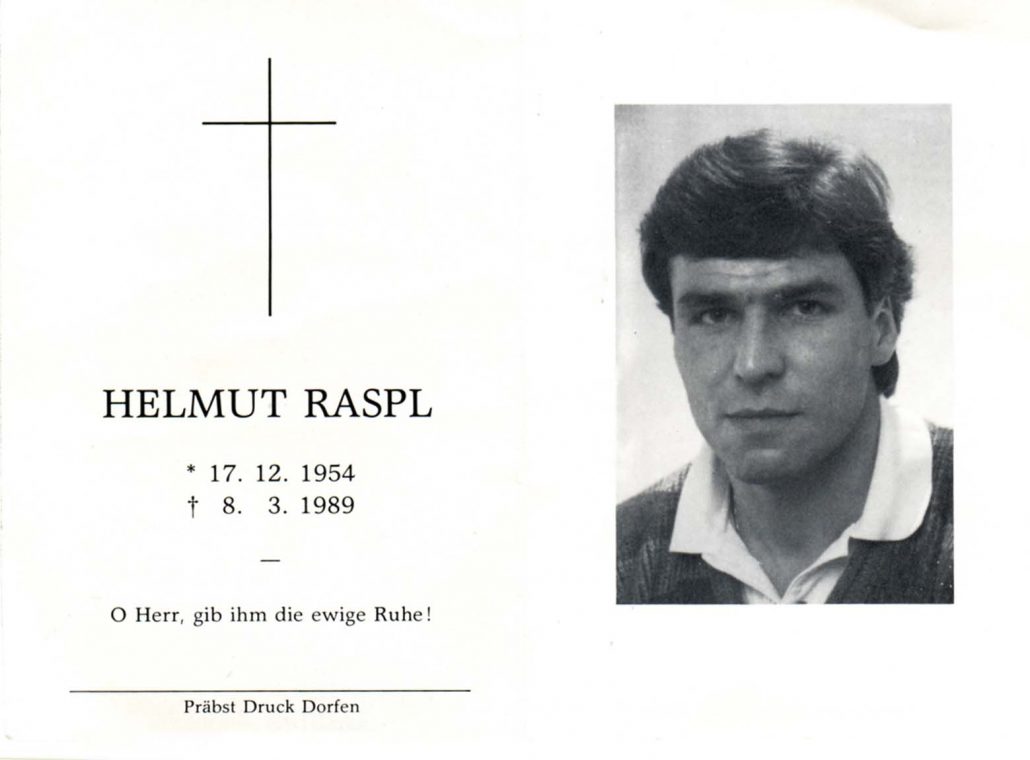 HELMUT RASPL

* 17. 12. 1954
† 8. 3. 1989

—

O Herr, gib ihm die ewige Ruhe!

Präbst Druck Dorfen